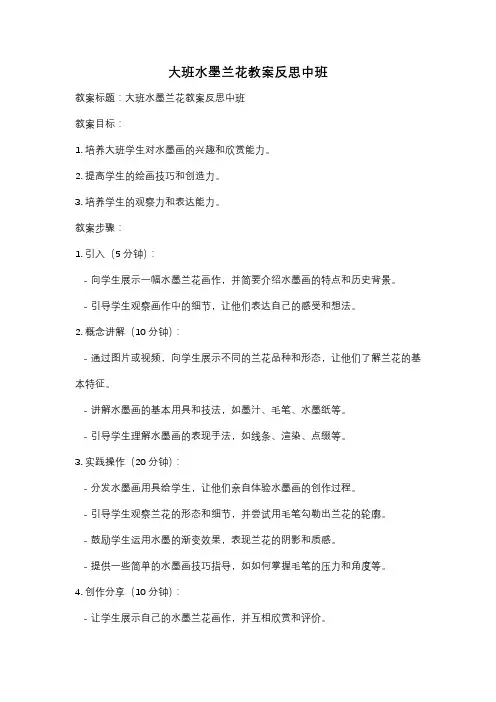 大班水墨兰花教案反思中班

教案标题：大班水墨兰花教案反思中班

教案目标：

1. 培养大班学生对水墨画的兴趣和欣赏能力。

2. 提高学生的绘画技巧和创造力。

3. 培养学生的观察力和表达能力。

教案步骤：

1. 引入（5 分钟）：

- 向学生展示一幅水墨兰花画作，并简要介绍水墨画的特点和历史背景。

- 引导学生观察画作中的细节，让他们表达自己的感受和想法。

2. 概念讲解（10 分钟）：

- 通过图片或视频，向学生展示不同的兰花品种和形态，让他们了解兰花的基本特征。

- 讲解水墨画的基本用具和技法，如墨汁、毛笔、水墨纸等。

- 引导学生理解水墨画的表现手法，如线条、渲染、点缀等。

3. 实践操作（20 分钟）：

- 分发水墨画用具给学生，让他们亲自体验水墨画的创作过程。

- 引导学生观察兰花的形态和细节，并尝试用毛笔勾勒出兰花的轮廓。

- 鼓励学生运用水墨的渐变效果，表现兰花的阴影和质感。

- 提供一些简单的水墨画技巧指导，如如何掌握毛笔的压力和角度等。

4. 创作分享（10 分钟）：

- 让学生展示自己的水墨兰花画作，并互相欣赏和评价。